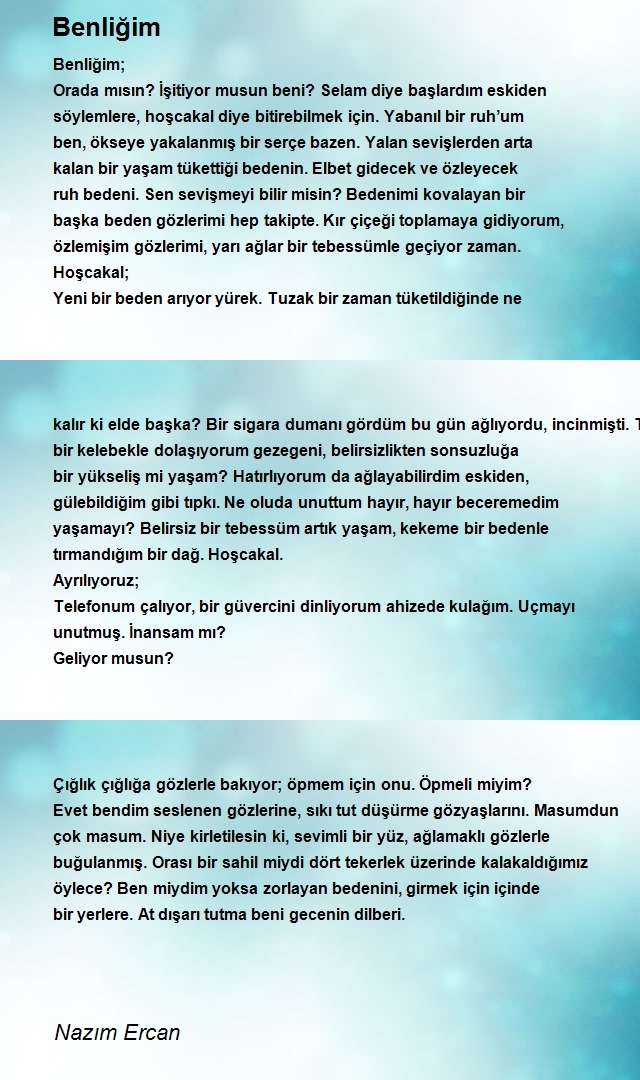 Benliğim

Benliğim;
Orada mısın? İşitiyor musun beni? Selam diye başlardım eskiden söylemlere, hoşcakal diye bitirebilmek için. Yabanıl bir ruh'um ben, ökseye yakalanmış bir serçe bazen. Yalan sevişlerden arta kalan bir yaşam tükettiği bedenin. Elbet gidecek ve özleyecek ruh bedeni. Sen sevişmeyi bilir misin? Bedenimi kovalayan bir başka beden gözlerimi hep takipte. Kır çiçeği toplamaya gidiyorum, özlemişim gözlerimi, yarı ağlar bir tebessümle geçiyor zaman.
Hoşcakal;
Yeni bir beden arıyor yürek. Tuzak bir zaman tüketildiğinde ne

kalır ki elde başka? Bir sigara dumanı gördüm bu gün ağlıyordu, incinmişti. T
bir kelebekle dolaşıyorum gezegeni, belirsizlikten sonsuzluğa bir yükseliş mi yaşam? Hatırlıyorum da ağlayabilirdim eskiden, gülebildiğim gibi tıpkı. Ne oluda unuttum hayır, hayır beceremedim yaşamayı? Belirsiz bir tebessüm artık yaşam, kekeme bir bedenle tırmandığım bir dağ. Hoşcakal.
Ayrılıyoruz;
Telefonum çalıyor, bir güvercini dinliyorum ahizede kulağım. Uçmayı unutmuş. İnansam mı?
Geliyor musun?

Çığlık çığlığa gözlerle bakıyor; öpmem için onu. Öpmeli miyim?
Evet bendim seslenen gözlerine, sıkı tut düşürme gözyaşlarını. Masumdun çok masum. Niye kirletilesin ki, sevimli bir yüz, ağlamaklı gözlerle buğulanmış. Orası bir sahil miydi dört tekerlek üzerinde kalakaldığımız öylece? Ben miydim yoksa zorlayan bedenini, girmek için içinde bir yerlere. At dışarı tutma beni gecenin dilberi.

Nazım Ercan